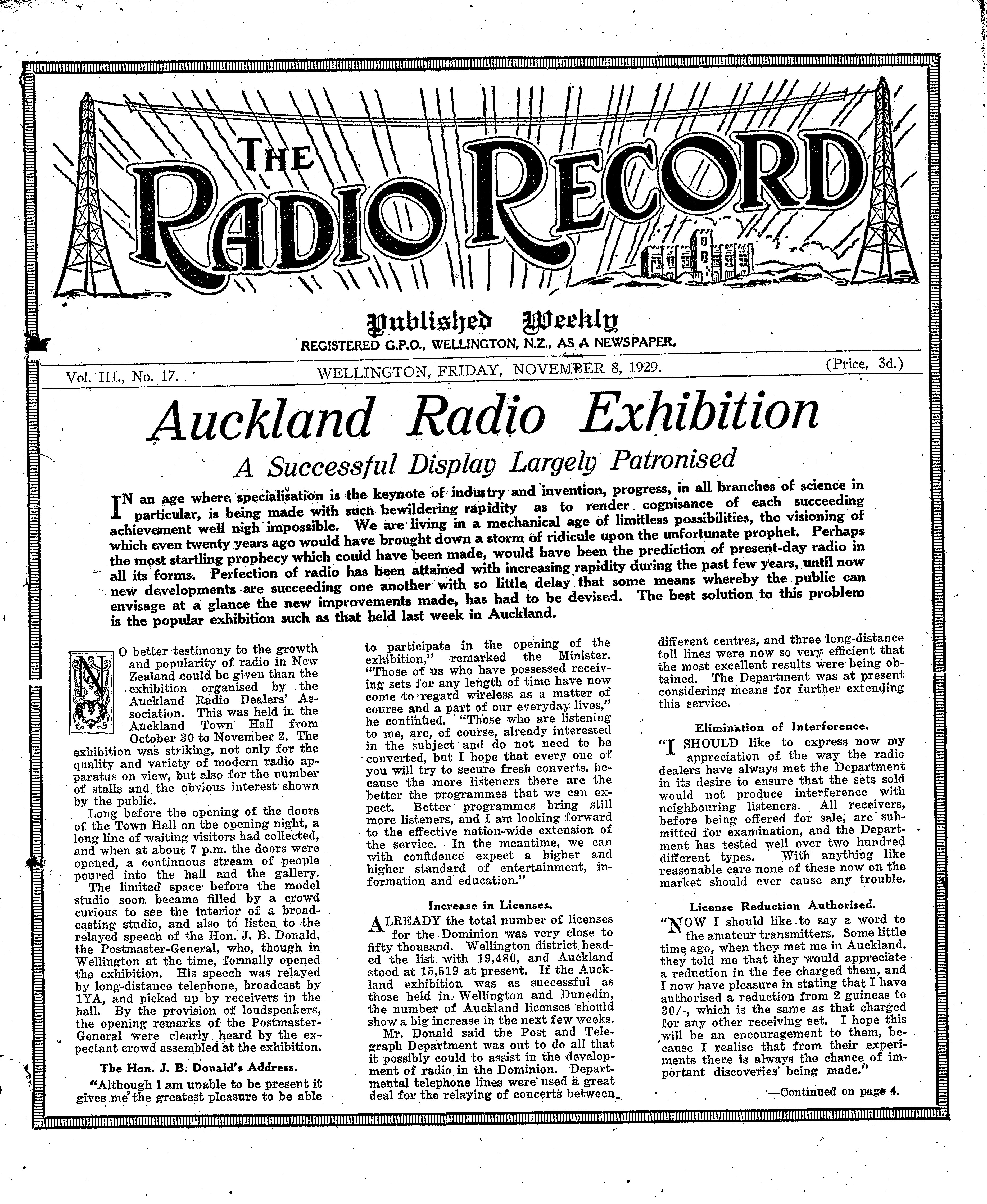 THE RADIO RECORD

Published Weekly

REGISTERED G.P.O., WELLINGTON, N.Z., AS A NEWSPAPER.

Vol. III., No. 17. WELLINGTON, FRIDAY, NOVEMBER 8, 1929. (Price, 3d.)

Auckland Radio Exhibition

A Successful Display Largely Patronised

IN an age where specialisation is the keynote of industry and invention, progress, in all branches of science in particular, is being made with such bewildering rapidity as to render cognisance of each succeeding achievement well nigh impossible. We are living in a mechanical age of limitless possibilities, the visioning of which even twenty years ago would have brought down a storm of ridicule upon the unfortunate prophet. Perhaps the most startling prophecy which could have been made, would have been the prediction of present-day radio in all its forms. Perfection of radio has been attained with increasing rapidity during the past few years, until now new developments are succeeding one another with so little delay that some means whereby the public can envisage at a glance the new improvements made, has had to be devised. The best solution to this problem is the popular exhibition such as that held last week in Auckland.

NO better testimony to the growth and popularity of radio in New Zealand could be given than the exhibition organised by the Auckland Radio Dealers' Association. This was held in the Auckland Town Hall from October 30 to November 2. The exhibition was striking, not only for the quality and variety of modern radio apparatus on view, but also for the number of stalls and the obvious interest shown by the public.

Long before the opening of the doors of the Town Hall on the opening night, a long line of waiting visitors had collected, and when at about 7 p.m. the doors were opened, a continuous stream of people poured into the hall and the gallery.

The limited space before the model studio soon became filled by a crowd curious to see the interior of a broadcasting studio, and also to listen to the relayed speech of the Hon. J. B. Donald, the Postmaster-General, who, though in Wellington at the time, formally opened the exhibition. His speech was relayed by long-distance telephone, broadcast by 1YA, and picked up by receivers in the hall. By the provision of loudspeakers, the opening remarks of the Postmaster-General were clearly heard by the expectant crowd assembled at the exhibition.

The Hon. J. B. Donald's Address.

"Although I am unable to be present it gives me the greatest pleasure to be able to participate in the opening of the exhibition," remarked the Minister. "Those of us who have possessed receiving sets for any length of time have now come to regard wireless as a matter of course and a part of our everyday lives," he continued. "Those who are listening to me, are, of course, already interested in the subject and do not need to be converted, but I hope that every one of you will try to secure fresh converts, because the more listeners there are the better the programmes that we can expect. Better programmes bring still more listeners, and I am looking forward to the effective nation-wide extension of the service. In the meantime, we can with confidence expect a higher and higher standard of entertainment, information and education."

Increase in Licenses.

ALREADY the total number of licenses for the Dominion was very close to fifty thousand. Wellington district headed the list with 19,480, and Auckland stood at 15,519 at present. If the Auckland exhibition was as successful as those held in Wellington and Dunedin, the number of Auckland licenses should show a big increase in the next few weeks.

Mr. Donald said the Post and Telegraph Department was out to do all that it possibly could to assist in the development of radio in the Dominion. Departmental telephone lines were used a great deal for the relaying of concerts between different centres, and three long-distance toll lines were now so very efficient that the most excellent results were being obtained. The Department was at present considering means for further extending this service.

Elimination of Interference.

"I SHOULD like to express now my appreciation of the way the radio dealers have always met the Department in its desire to ensure that the sets sold would not produce interference with neighbouring listeners. All receivers, before being offered for sale, are submitted for examination, and the Department has tested well over two hundred different types. With anything like reasonable care none of these now on the market should ever cause any trouble.

License Reduction Authorised.

"NOW I should like to say a word to the amateur transmitters. Some little time ago, when they met me in Auckland, they told me that they would appreciate a reduction in the fee charged them, and I now have pleasure in stating that I have authorised a reduction from 2 guineas to 30/-, which is the same as that charged for any other receiving set. I hope this will be an encouragement to them, because I realise that from their experiments there is always the chance of important discoveries being made."

—Continued on page 4.